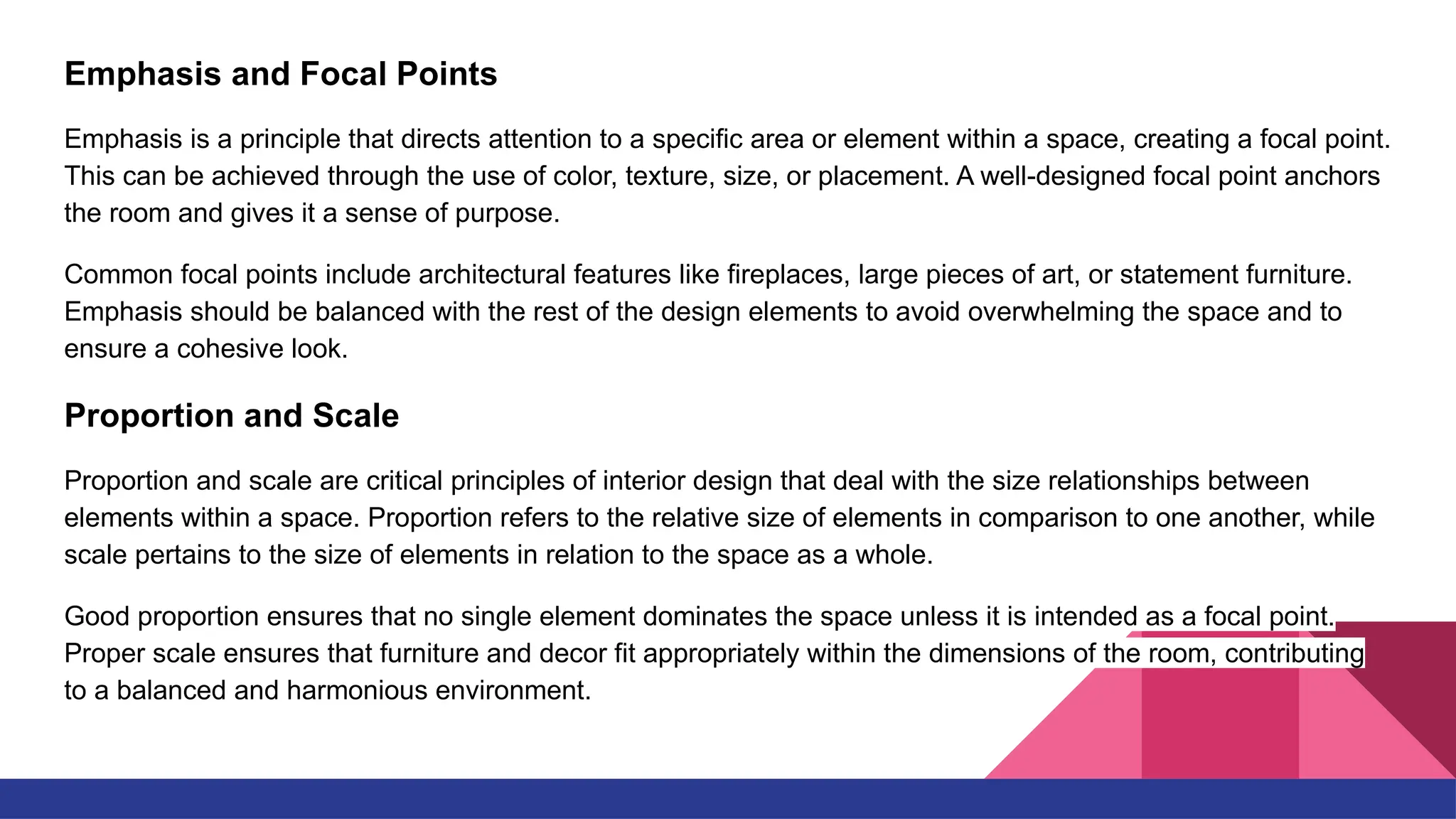 Emphasis and Focal Points

Emphasis is a principle that directs attention to a specific area or element within a space, creating a focal point. This can be achieved through the use of color, texture, size, or placement. A well-designed focal point anchors the room and gives it a sense of purpose.

Common focal points include architectural features like fireplaces, large pieces of art, or statement furniture. Emphasis should be balanced with the rest of the design elements to avoid overwhelming the space and to ensure a cohesive look.

Proportion and Scale

Proportion and scale are critical principles of interior design that deal with the size relationships between elements within a space. Proportion refers to the relative size of elements in comparison to one another, while scale pertains to the size of elements in relation to the space as a whole.

Good proportion ensures that no single element dominates the space unless it is intended as a focal point. Proper scale ensures that furniture and decor fit appropriately within the dimensions of the room, contributing to a balanced and harmonious environment.